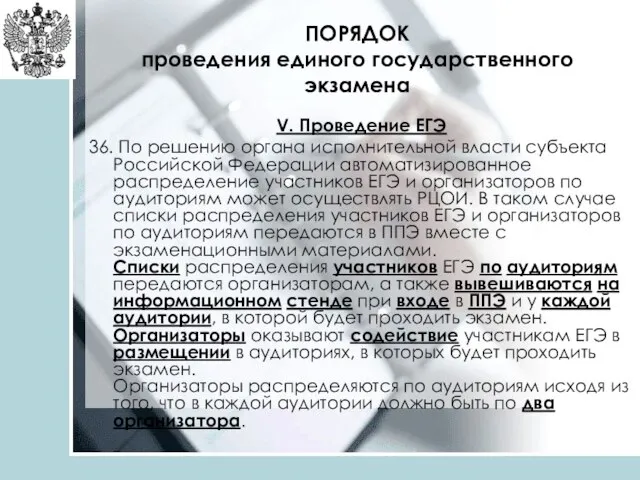 ПОРЯДОК
проведения единого государственного экзамена

V. Проведение ЕГЭ

36. По решению органа исполнительной власти субъекта Российской Федерации автоматизированное распределение участников ЕГЭ и организаторов по аудиториям может осуществлять РЦОИ. В таком случае списки распределения участников ЕГЭ и организаторов по аудиториям передаются в ППЭ вместе с экзаменационными материалами.
Списки распределения участников ЕГЭ по аудиториям передаются организаторам, а также вывешиваются на информационном стенде при входе в ППЭ и у каждой аудитории, в которой будет проходить экзамен.
Организаторы оказывают содействие участникам ЕГЭ в размещении в аудиториях, в которых будет проходить экзамен.
Организаторы распределяются по аудиториям исходя из того, что в каждой аудитории должно быть по два организатора.